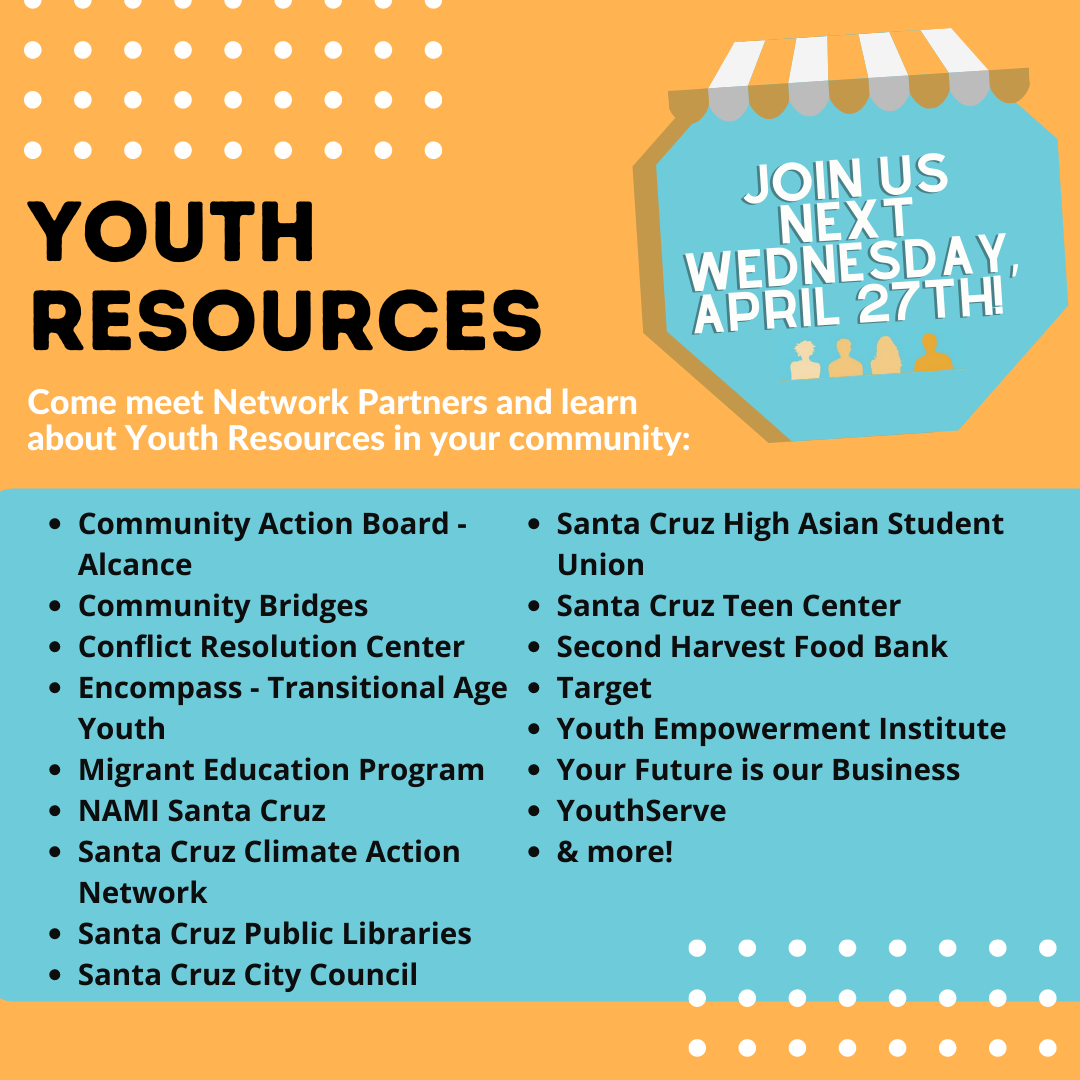 YOUTH RESOURCES

JOIN US NEXT WEDNESDAY, APRIL 27TH!

Come meet Network Partners and learn about Youth Resources in your community:

• Community Action Board - Alcance
• Community Bridges
• Conflict Resolution Center
• Encompass - Transitional Age Youth
• Migrant Education Program
• NAMI Santa Cruz
• Santa Cruz Climate Action Network
• Santa Cruz Public Libraries
• Santa Cruz City Council

• Santa Cruz High Asian Student Union
• Santa Cruz Teen Center
• Second Harvest Food Bank
• Target
• Youth Empowerment Institute
• Your Future is our Business
• YouthServe
• & more!